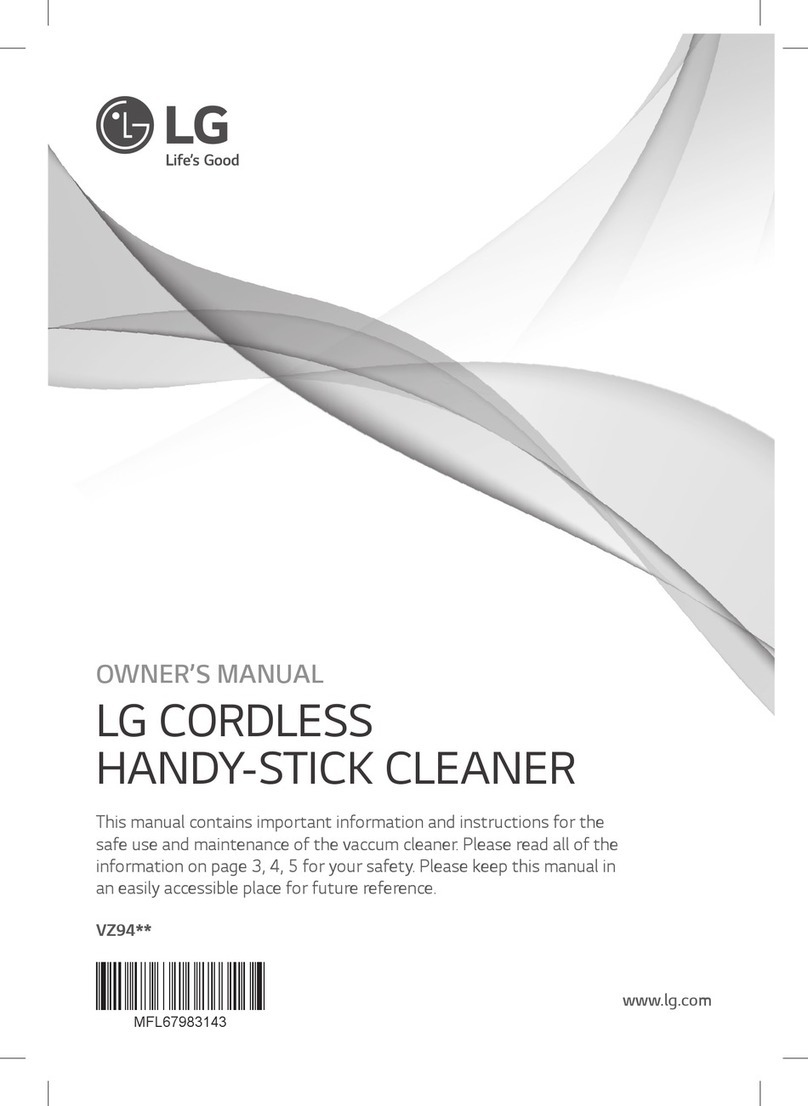 LG
Life's Good

OWNER'S MANUAL

LG CORDLESS
HANDY-STICK CLEANER

This manual contains important information and instructions for the safe use and maintenance of the vaccum cleaner. Please read all of the information on page 3, 4, 5 for your safety. Please keep this manual in an easily accessible place for future reference.

VZ94**

MFL67983143

www.lg.com